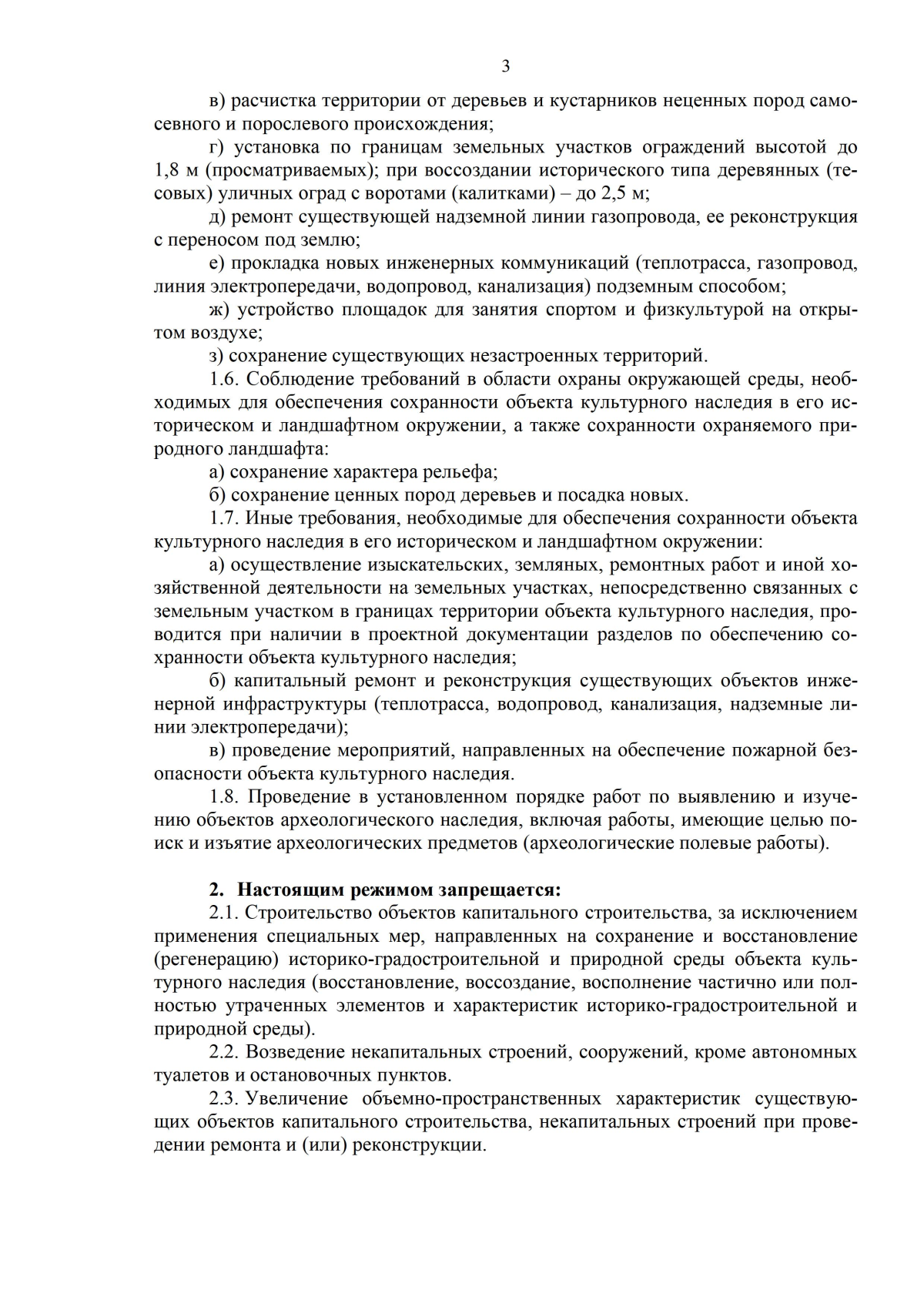 3

в) расчистка территории от деревьев и кустарников неценных пород самосевного и порослевого происхождения;

г) установка по границам земельных участков ограждений высотой до 1,8 м (просматриваемых); при воссоздании исторического типа деревянных (тесовых) уличных оград с воротами (калитками) – до 2,5 м;

д) ремонт существующей надземной линии газопровода, ее реконструкция с переносом под землю;

е) прокладка новых инженерных коммуникаций (теплотрасса, газопровод, линия электропередачи, водопровод, канализация) подземным способом;

ж) устройство площадок для занятия спортом и физкультурой на открытом воздухе;

з) сохранение существующих незастроенных территорий.

1.6. Соблюдение требований в области охраны окружающей среды, необходимых для обеспечения сохранности объекта культурного наследия в его историческом и ландшафтном окружении, а также сохранности охраняемого природного ландшафта:

а) сохранение характера рельефа;

б) сохранение ценных пород деревьев и посадка новых.

1.7. Иные требования, необходимые для обеспечения сохранности объекта культурного наследия в его историческом и ландшафтном окружении:

а) осуществление изыскательских, земляных, ремонтных работ и иной хозяйственной деятельности на земельных участках, непосредственно связанных с земельным участком в границах территории объекта культурного наследия, проводится при наличии в проектной документации разделов по обеспечению сохранности объекта культурного наследия;

б) капитальный ремонт и реконструкция существующих объектов инженерной инфраструктуры (теплотрасса, водопровод, канализация, надземные линии электропередачи);

в) проведение мероприятий, направленных на обеспечение пожарной безопасности объекта культурного наследия.

1.8. Проведение в установленном порядке работ по выявлению и изучению объектов археологического наследия, включая работы, имеющие целью поиск и изъятие археологических предметов (археологические полевые работы).

2. Настоящим режимом запрещается:

2.1. Строительство объектов капитального строительства, за исключением применения специальных мер, направленных на сохранение и восстановление (регенерацию) историко-градостроительной и природной среды объекта культурного наследия (восстановление, воссоздание, восполнение частично или полностью утраченных элементов и характеристик историко-градостроительной и природной среды).

2.2. Возведение некапитальных строений, сооружений, кроме автономных туалетов и остановочных пунктов.

2.3. Увеличение объемно-пространственных характеристик существующих объектов капитального строительства, некапитальных строений при проведении ремонта и (или) реконструкции.